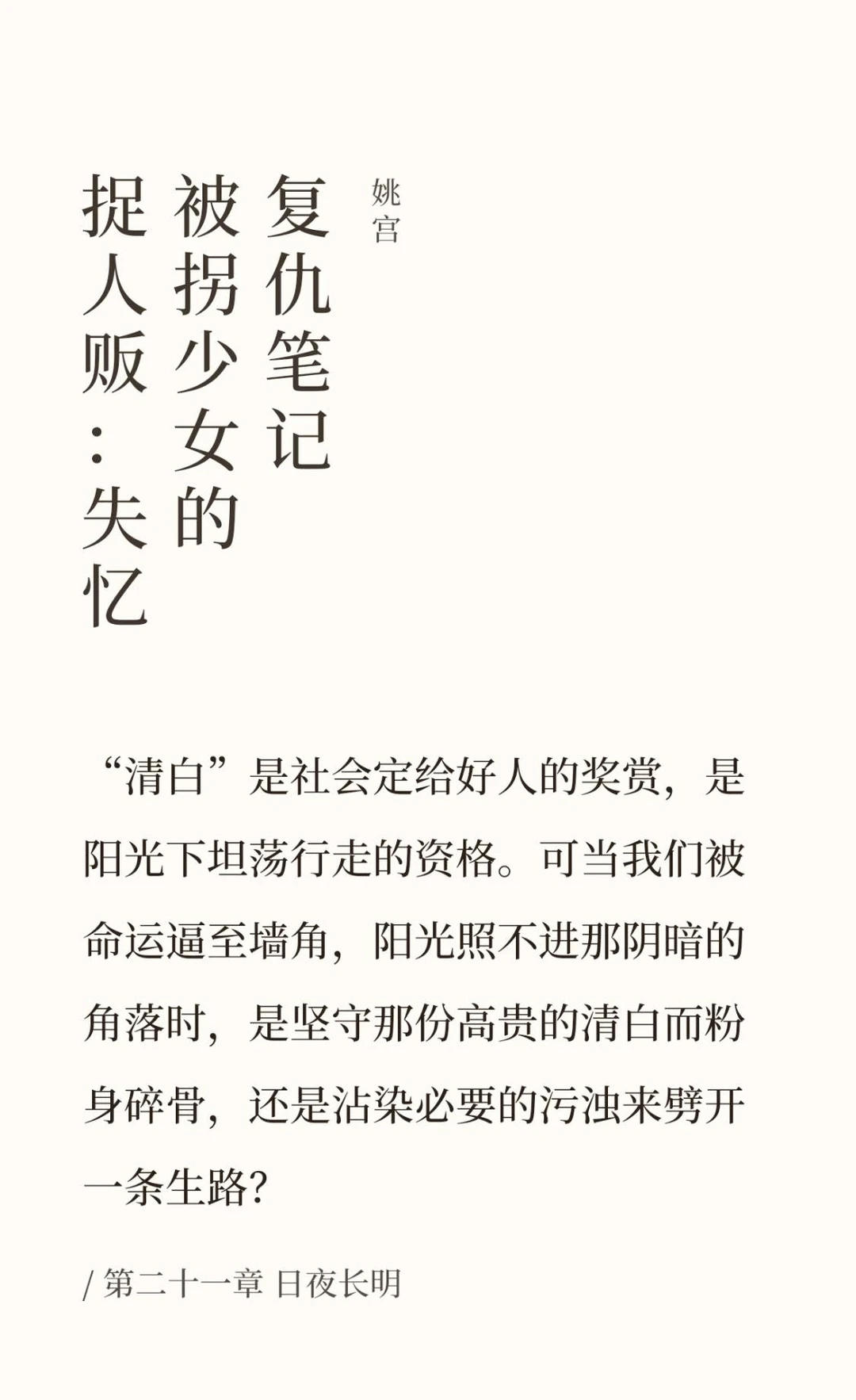 姚宫

复仇笔记
被拐少女的
捉人贩：失忆

“清白”是社会定给好人的奖赏，是阳光下坦荡行走的资格。可当我们被命运逼至墙角，阳光照不进那阴暗的角落时，是坚守那份高贵的清白而粉身碎骨，还是沾染必要的污浊来劈开一条生路？

/ 第二十一章 日夜长明